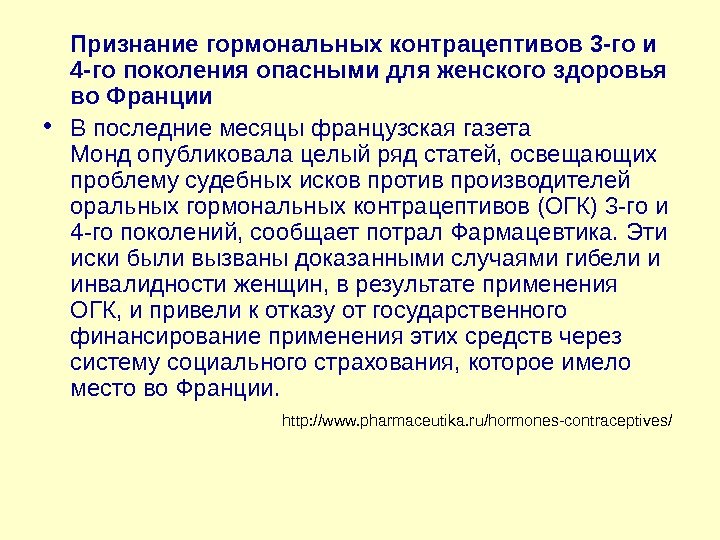 Признание гормональных контрацептивов 3-го и 4-го поколения опасными для женского здоровья во Франции

• В последние месяцы французская газета Монд опубликовала целый ряд статей, освещающих проблему судебных исков против производителей оральных гормональных контрацептивов (ОГК) 3-го и 4-го поколений, сообщает потрал Фармацевтика. Эти иски были вызваны доказанными случаями гибели и инвалидности женщин, в результате применения ОГК, и привели к отказу от государственного финансирование применения этих средств через систему социального страхования, которое имело место во Франции.

http://www.pharmaceutika.ru/hormones-contraceptives/